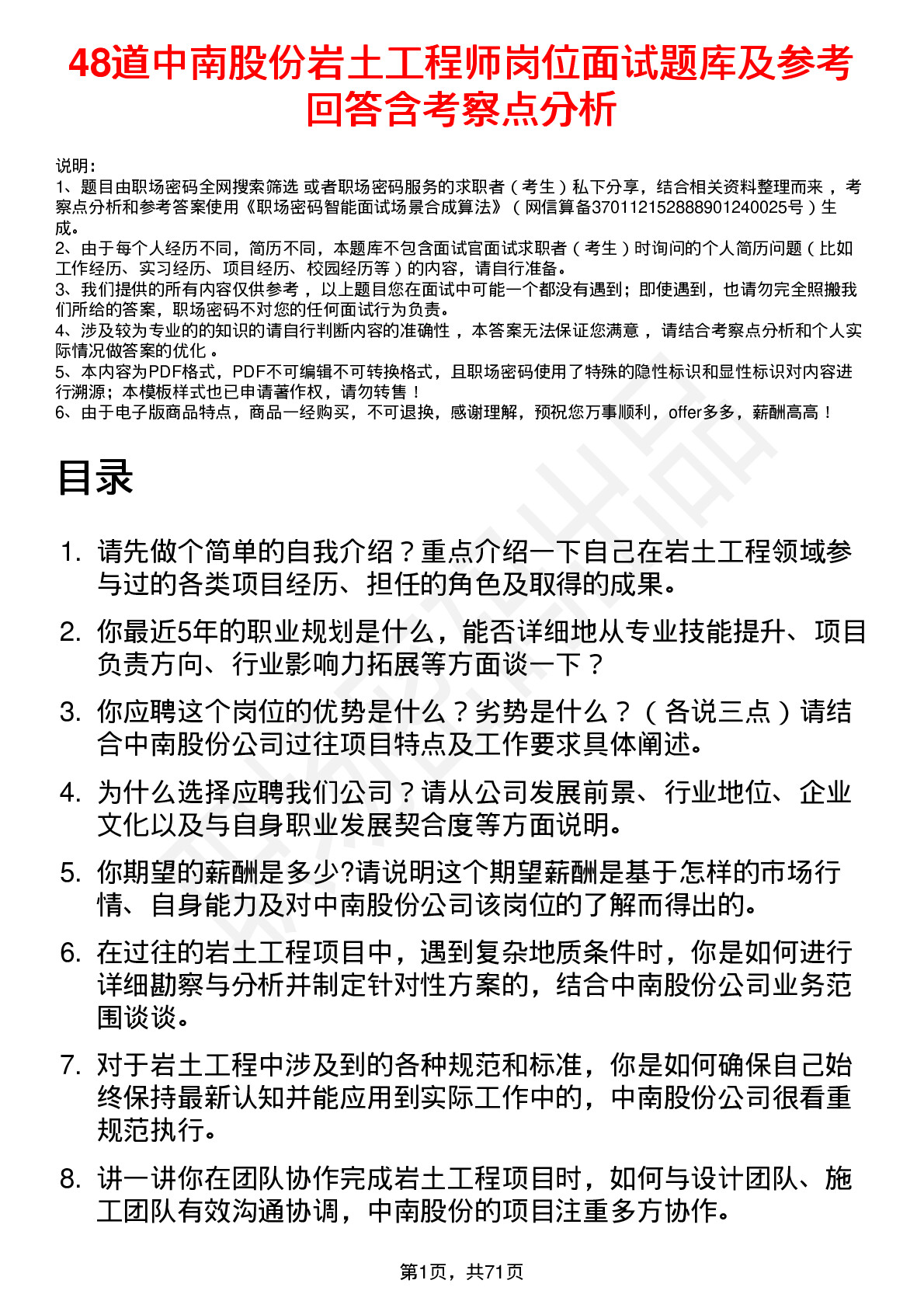 48道中南股份岩土工程师岗位面试题库及参考回答含考察点分析

说明：
1、题目由职场密码全网搜索筛选 或者职场密码服务的求职者（考生）私下分享，结合相关资料整理而来，考察点分析和参考答案使用《职场密码智能面试场景合成算法》（网信算备370112152888901240025号）生成。
2、由于每个人经历不同，简历不同，本题库不包含面试官面试求职者（考生）时询问的个人简历问题（比如工作经历、实习经历、项目经历、校园经历等）的内容，请自行准备。
3、我们提供的所有内容仅供参考，以上题目您在面试中可能一个都没有遇到；即使遇到，也请勿完全照搬我们所给的答案，职场密码不对您的任何面试行为负责。
4、涉及较为专业的的知识的请自行判断内容的准确性，本答案无法保证您满意，请结合考察点分析和个人实际情况做答案的优化。
5、本内容为PDF格式，PDF不可编辑不可转换格式，且职场密码使用了特殊的隐性标识和显性标识对内容进行溯源；本模板样式也已申请著作权，请勿转售！
6、由于电子版商品特点，商品一经购买，不可退换，感谢理解，预祝您万事顺利，offer多多，薪酬高高！

目录

1. 请先做个简单的自我介绍？重点介绍一下自己在岩土工程领域参与过的各类项目经历、担任的角色及取得的成果。
2. 你最近5年的职业规划是什么，能否详细地从专业技能提升、项目负责方向、行业影响力拓展等方面谈一下？
3. 你应聘这个岗位的优势是什么？劣势是什么？（各说三点）请结合中南股份公司过往项目特点及工作要求具体阐述。
4. 为什么选择应聘我们公司？请从公司发展前景、行业地位、企业文化以及与自身职业发展契合度等方面说明。
5. 你期望的薪酬是多少?请说明这个期望薪酬是基于怎样的市场行情、自身能力及对中南股份公司该岗位的了解而得出的。
6. 在过往的岩土工程项目中，遇到复杂地质条件时，你是如何进行详细勘察与分析并制定针对性方案的，结合中南股份公司业务范围谈谈。
7. 对于岩土工程中涉及到的各种规范和标准，你是如何确保自己始终保持最新认知并能应用到实际工作中的，中南股份公司很看重规范执行。
8. 讲一讲你在团队协作完成岩土工程项目时，如何与设计团队、施工团队有效沟通协调，中南股份的项目注重多方协作。

第1页，共71页